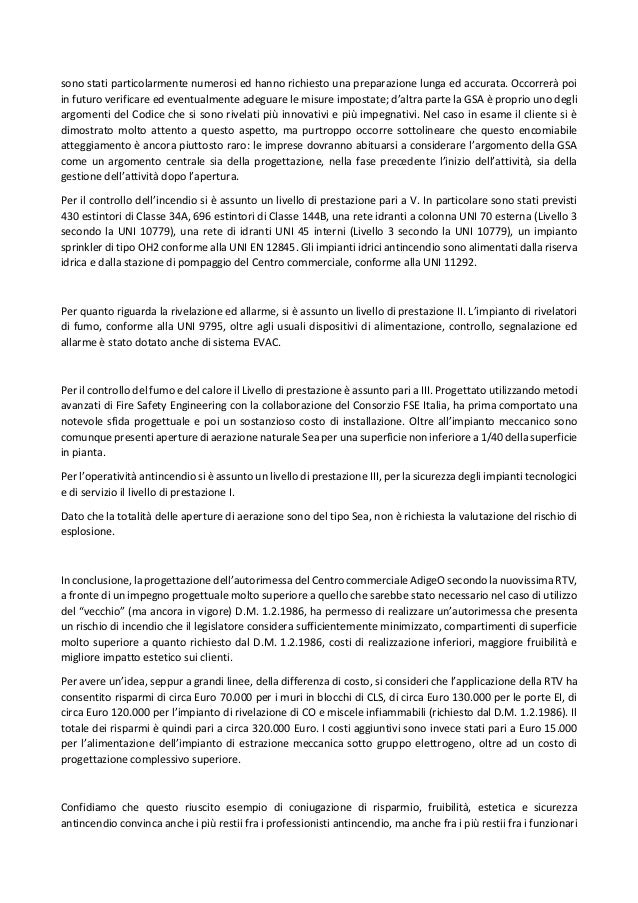 sono stati particolarmente numerosi ed hanno richiesto una preparazione lunga ed accurata. Occorrerà poi in futuro verificare ed eventualmente adeguare le misure impostate; d'altra parte la GSA è proprio uno degli argomenti del Codice che si sono rivelati più innovativi e più impegnativi. Nel caso in esame il cliente si è dimostrato molto attento a questo aspetto, ma purtroppo occorre sottolineare che questo encomiabile atteggiamento è ancora piuttosto raro: le imprese dovranno abituarsi a considerare l'argomento della GSA come un argomento centrale sia della progettazione, nella fase precedente l'inizio dell'attività, sia della gestione dell'attività dopo l'apertura.

Per il controllo dell'incendio si è assunto un livello di prestazione pari a V. In particolare sono stati previsti 430 estintori di Classe 34A, 696 estintori di Classe 144B, una rete idranti a colonna UNI 70 esterna (Livello 3 secondo la UNI 10779), una rete di idranti UNI 45 interni (Livello 3 secondo la UNI 10779), un impianto sprinkler di tipo OH2 conforme alla UNI EN 12845. Gli impianti idrici antincendio sono alimentati dalla riserva idrica e dalla stazione di pompaggio del Centro commerciale, conforme alla UNI 11292.

Per quanto riguarda la rivelazione ed allarme, si è assunto un livello di prestazione II. L'impianto di rivelatori di fumo, conforme alla UNI 9795, oltre agli usuali dispositivi di alimentazione, controllo, segnalazione ed allarme è stato dotato anche di sistema EVAC.

Per il controllo del fumo e del calore il Livello di prestazione è assunto pari a III. Progettato utilizzando metodi avanzati di Fire Safety Engineering con la collaborazione del Consorzio FSE Italia, ha prima comportato una notevole sfida progettuale e poi un sostanzioso costo di installazione. Oltre all'impianto meccanico sono comunque presenti aperture di aerazione naturale Sea per una superficie non inferiore a 1/40 della superficie in pianta.

Per l'operatività antincendio si è assunto un livello di prestazione III, per la sicurezza degli impianti tecnologici e di servizio il livello di prestazione I.

Dato che la totalità delle aperture di aerazione sono del tipo Sea, non è richiesta la valutazione del rischio di esplosione.

In conclusione, la progettazione dell'autorimessa del Centro commerciale AdigeO secondo la nuovissima RTV, a fronte di un impegno progettuale molto superiore a quello che sarebbe stato necessario nel caso di utilizzo del "vecchio" (ma ancora in vigore) D.M. 1.2.1986, ha permesso di realizzare un'autorimessa che presenta un rischio di incendio che il legislatore considera sufficientemente minimizzato, compartimenti di superficie molto superiore a quanto richiesto dal D.M. 1.2.1986, costi di realizzazione inferiori, maggiore fruibilità e migliore impatto estetico sui clienti.

Per avere un'idea, seppur a grandi linee, della differenza di costo, si consideri che l'applicazione della RTV ha consentito risparmi di circa Euro 70.000 per i muri in blocchi di CLS, di circa Euro 130.000 per le porte EI, di circa Euro 120.000 per l'impianto di rivelazione di CO e miscele infiammabili (richiesto dal D.M. 1.2.1986). Il totale dei risparmi è quindi pari a circa 320.000 Euro. I costi aggiuntivi sono invece stati pari a Euro 15.000 per l'alimentazione dell'impianto di estrazione meccanica sotto gruppo elettrogeno, oltre ad un costo di progettazione complessivo superiore.

Confidiamo che questo riuscito esempio di coniugazione di risparmio, fruibilità, estetica e sicurezza antincendio convinca anche i più restii fra i professionisti antincendio, ma anche fra i più restii fra i funzionari